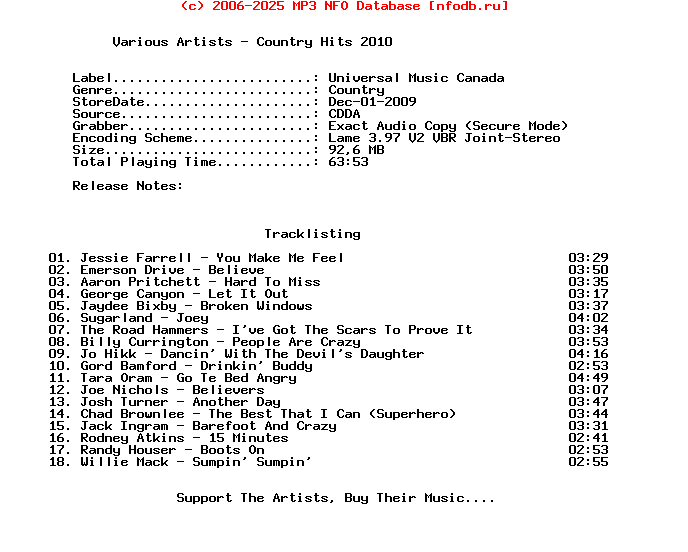 (c) 2006-2025 MP3 NFO Database [nfodb.ru]

Various Artists - Country Hits 2010

Label.........................: Universal Music Canada
Genre.........................: Country
StoreDate.....................: Dec-01-2009
Source........................: CDDA
Grabber.......................: Exact Audio Copy (Secure Mode)
Encoding Scheme...............: Lame 3.97 V2 VBR Joint-Stereo
Size..........................: 92,6 MB
Total Playing Time............: 63:53

Release Notes:

Tracklisting

01. Jessie Farrell - You Make Me Feel 03:29
02. Emerson Drive - Believe 03:50
03. Aaron Pritchett - Hard To Miss 03:35
04. George Canyon - Let It Out 03:17
05. Jaydee Bixby - Broken Windows 03:37
06. Sugarland - Joey 04:02
07. The Road Hammers - I've Got The Scars To Prove It 03:34
08. Billy Currington - People Are Crazy 03:53
09. Jo Hikk - Dancin' With The Devil's Daughter 04:16
10. Gord Bamford - Drinkin' Buddy 02:53
11. Tara Oram - Go Te Bed Angry 04:49
12. Joe Nichols - Believers 03:07
13. Josh Turner - Another Day 03:47
14. Chad Brownlee - The Best That I Can (Superhero) 03:44
15. Jack Ingram - Barefoot And Crazy 03:31
16. Rodney Atkins - 15 Minutes 02:41
17. Randy Houser - Boots On 02:53
18. Willie Mack - Sumpin' Sumpin' 02:55

Support The Artists, Buy Their Music....